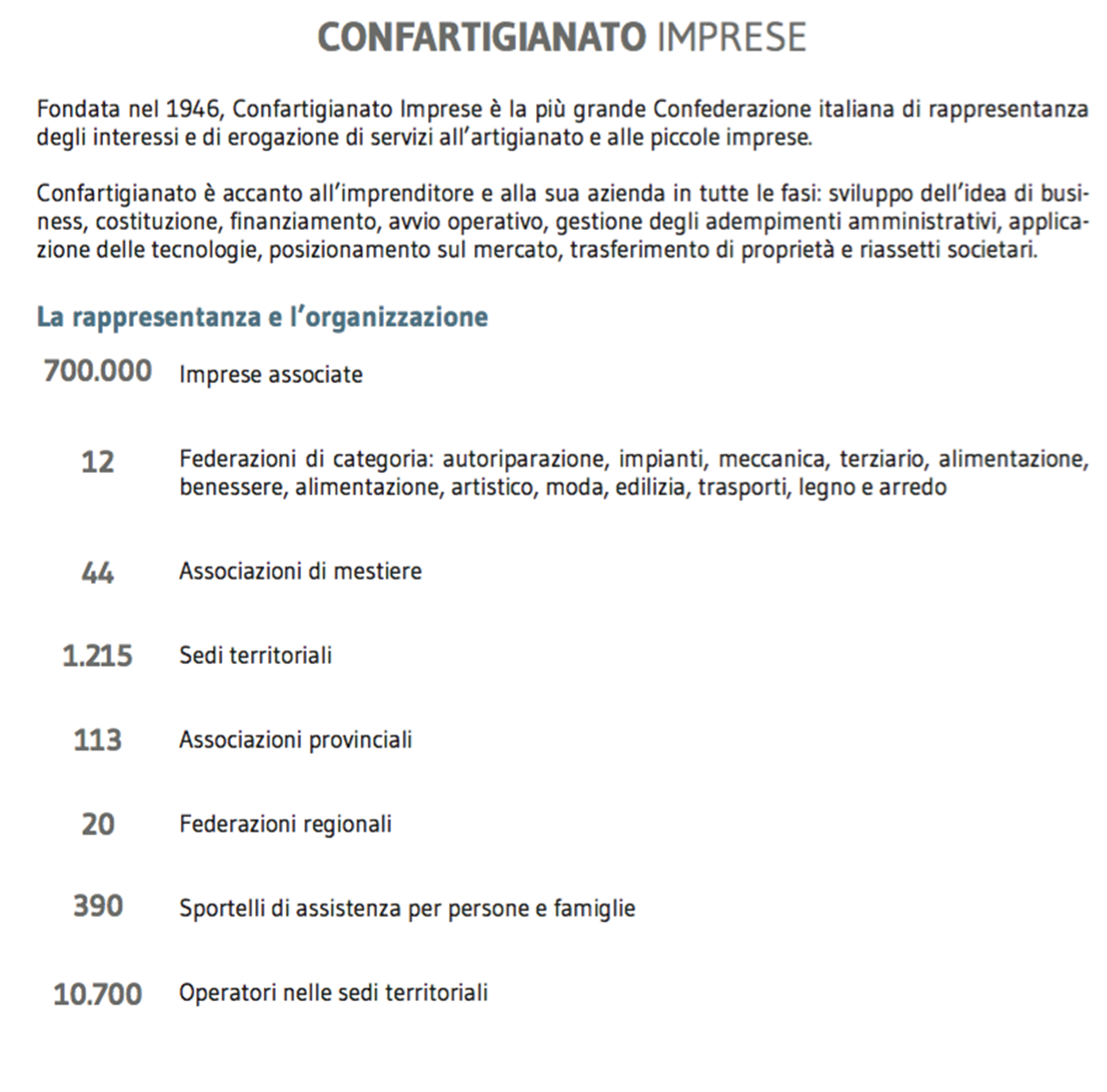 CONFARTIGIANATO IMPRESE

Fondata nel 1946, Confartigianato Imprese è la più grande Confederazione italiana di rappresentanza degli interessi e di erogazione di servizi all'artigianato e alle piccole imprese.

Confartigianato è accanto all'imprenditore e alla sua azienda in tutte le fasi: sviluppo dell'idea di business, costituzione, finanziamento, avvio operativo, gestione degli adempimenti amministrativi, applicazione delle tecnologie, posizionamento sul mercato, trasferimento di proprietà e riassetti societari.

La rappresentanza e l'organizzazione

700.000 Imprese associate

12 Federazioni di categoria: autoriparazione, impianti, meccanica, terziario, alimentazione, benessere, alimentazione, artistico, moda, edilizia, trasporti, legno e arredo

44 Associazioni di mestiere

1.215 Sedi territoriali

113 Associazioni provinciali

20 Federazioni regionali

390 Sportelli di assistenza per persone e famiglie

10.700 Operatori nelle sedi territoriali